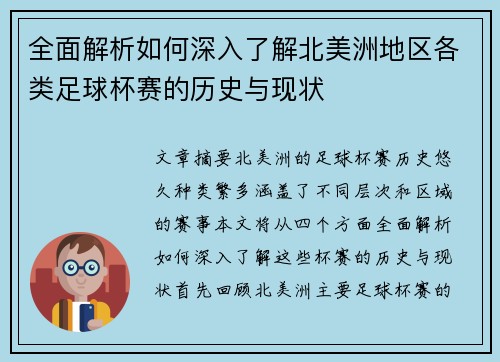 全面解析如何深入了解北美洲地区各类足球杯赛的历史与现状

文章摘要北美洲的足球杯赛历史悠久种类繁多涵盖了不同层次和区域的赛事本文将从四个方面全面解析如何深入了解这些杯赛的历史与现状首先回顾北美洲主要足球杯赛的